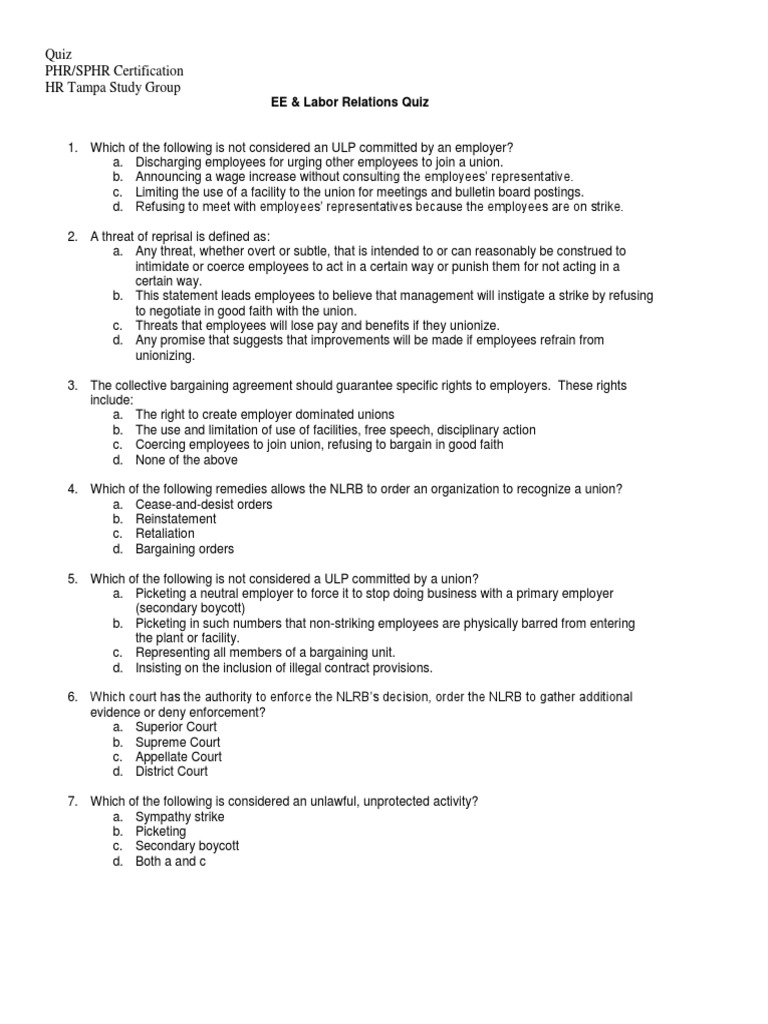 Quiz
PHR/SPHR Certification
HR Tampa Study Group

EE & Labor Relations Quiz

1. Which of the following is not considered an ULP committed by an employer?
a. Discharging employees for urging other employees to join a union.
b. Announcing a wage increase without consulting the employees' representative.
c. Limiting the use of a facility to the union for meetings and bulletin board postings.
d. Refusing to meet with employees' representatives because the employees are on strike.

2. A threat of reprisal is defined as:
a. Any threat, whether overt or subtle, that is intended to or can reasonably be construed to intimidate or coerce employees to act in a certain way or punish them for not acting in a certain way.
b. This statement leads employees to believe that management will instigate a strike by refusing to negotiate in good faith with the union.
c. Threats that employees will lose pay and benefits if they unionize.
d. Any promise that suggests that improvements will be made if employees refrain from unionizing.

3. The collective bargaining agreement should guarantee specific rights to employers. These rights include:
a. The right to create employer dominated unions
b. The use and limitation of use of facilities, free speech, disciplinary action
c. Coercing employees to join union, refusing to bargain in good faith
d. None of the above

4. Which of the following remedies allows the NLRB to order an organization to recognize a union?
a. Cease-and-desist orders
b. Reinstatement
c. Retaliation
d. Bargaining orders

5. Which of the following is not considered a ULP committed by a union?
a. Picketing a neutral employer to force it to stop doing business with a primary employer (secondary boycott)
b. Picketing in such numbers that non-striking employees are physically barred from entering the plant or facility.
c. Representing all members of a bargaining unit.
d. Insisting on the inclusion of illegal contract provisions.

6. Which court has the authority to enforce the NLRB's decision, order the NLRB to gather additional evidence or deny enforcement?
a. Superior Court
b. Supreme Court
c. Appellate Court
d. District Court

7. Which of the following is considered an unlawful, unprotected activity?
a. Sympathy strike
b. Picketing
c. Secondary boycott
d. Both a and c